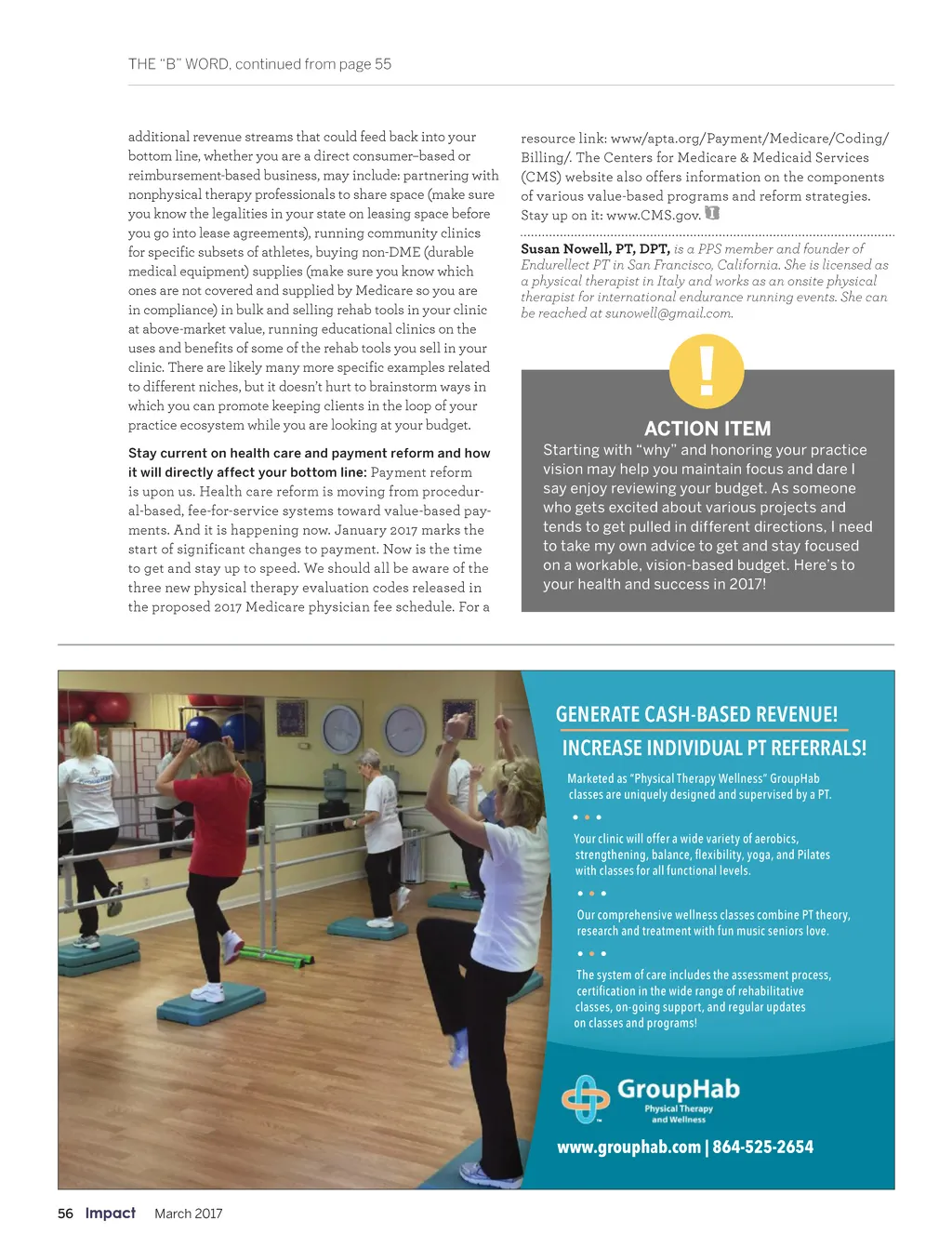 THE "B" WORD, continued from page 55

additional revenue streams that could feed back into your bottom line, whether you are a direct consumer–based or reimbursement-based business, may include: partnering with nonphysical therapy professionals to share space (make sure you know the legalities in your state on leasing space before you go into lease agreements), running community clinics for specific subsets of athletes, buying non-DME (durable medical equipment) supplies (make sure you know which ones are not covered and supplied by Medicare so you are in compliance) in bulk and selling rehab tools in your clinic at above-market value, running educational clinics on the uses and benefits of some of the rehab tools you sell in your clinic. There are likely many more specific examples related to different niches, but it doesn't hurt to brainstorm ways in which you can promote keeping clients in the loop of your practice ecosystem while you are looking at your budget.

Stay current on health care and payment reform and how it will directly affect your bottom line: Payment reform is upon us. Health care reform is moving from procedural-based, fee-for-service systems toward value-based payments. And it is happening now. January 2017 marks the start of significant changes to payment. Now is the time to get and stay up to speed. We should all be aware of the three new physical therapy evaluation codes released in the proposed 2017 Medicare physician fee schedule. For a resource link: www/apta.org/Payment/Medicare/Coding/Billing/. The Centers for Medicare & Medicaid Services (CMS) website also offers information on the components of various value-based programs and reform strategies. Stay up on it: www.CMS.gov.

Susan Nowell, PT, DPT, is a PPS member and founder of Endurellect PT in San Francisco, California. She is licensed as a physical therapist in Italy and works as an onsite physical therapist for international endurance running events. She can be reached at sunowell@gmail.com.

!

ACTION ITEM
Starting with "why" and honoring your practice vision may help you maintain focus and dare I say enjoy reviewing your budget. As someone who gets excited about various projects and tends to get pulled in different directions, I need to take my own advice to get and stay focused on a workable, vision-based budget. Here's to your health and success in 2017!

GENERATE CASH-BASED REVENUE!
INCREASE INDIVIDUAL PT REFERRALS!
Marketed as "Physical Therapy Wellness" GroupHab classes are uniquely designed and supervised by a PT.

Your clinic will offer a wide variety of aerobics, strengthening, balance, flexibility, yoga, and Pilates with classes for all functional levels.

Our comprehensive wellness classes combine PT theory, research and treatment with fun music seniors love.

The system of care includes the assessment process, certification in the wide range of rehabilitative classes, on-going support, and regular updates on classes and programs!

GroupHab
Physical Therapy and Wellness

www.grouphab.com | 864-525-2654

56 Impact March 2017